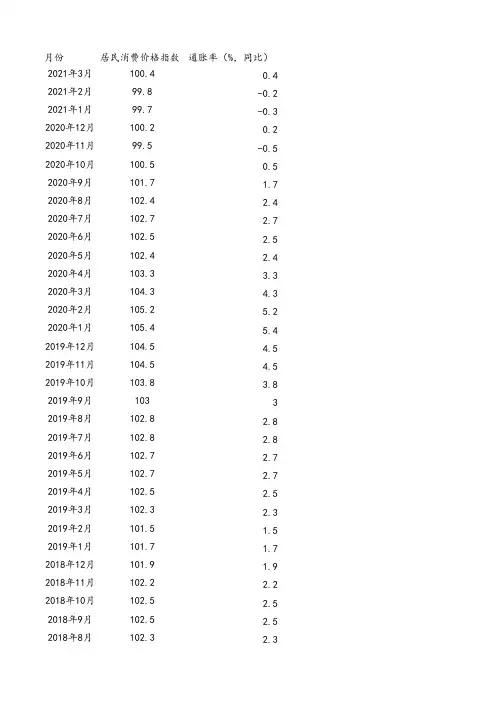 | 月份 | 居民消费价格指数 | 通胀率（%，同比） |
|---|---|---|
| 2021年3月 | 100.4 | 0.4 |
| 2021年2月 | 99.8 | -0.2 |
| 2021年1月 | 99.7 | -0.3 |
| 2020年12月 | 100.2 | 0.2 |
| 2020年11月 | 99.5 | -0.5 |
| 2020年10月 | 100.5 | 0.5 |
| 2020年9月 | 101.7 | 1.7 |
| 2020年8月 | 102.4 | 2.4 |
| 2020年7月 | 102.7 | 2.7 |
| 2020年6月 | 102.5 | 2.5 |
| 2020年5月 | 102.4 | 2.4 |
| 2020年4月 | 103.3 | 3.3 |
| 2020年3月 | 104.3 | 4.3 |
| 2020年2月 | 105.2 | 5.2 |
| 2020年1月 | 105.4 | 5.4 |
| 2019年12月 | 104.5 | 4.5 |
| 2019年11月 | 104.5 | 4.5 |
| 2019年10月 | 103.8 | 3.8 |
| 2019年9月 | 103 | 3 |
| 2019年8月 | 102.8 | 2.8 |
| 2019年7月 | 102.8 | 2.8 |
| 2019年6月 | 102.7 | 2.7 |
| 2019年5月 | 102.7 | 2.7 |
| 2019年4月 | 102.5 | 2.5 |
| 2019年3月 | 102.3 | 2.3 |
| 2019年2月 | 101.5 | 1.5 |
| 2019年1月 | 101.7 | 1.7 |
| 2018年12月 | 101.9 | 1.9 |
| 2018年11月 | 102.2 | 2.2 |
| 2018年10月 | 102.5 | 2.5 |
| 2018年9月 | 102.5 | 2.5 |
| 2018年8月 | 102.3 | 2.3 |